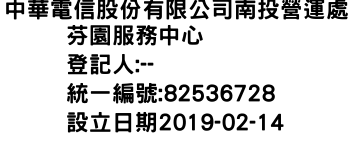 中華電信股份有限公司南投營運處
芬園服務中心
登記人:--
統一編號:82536728
設立日期2019-02-14